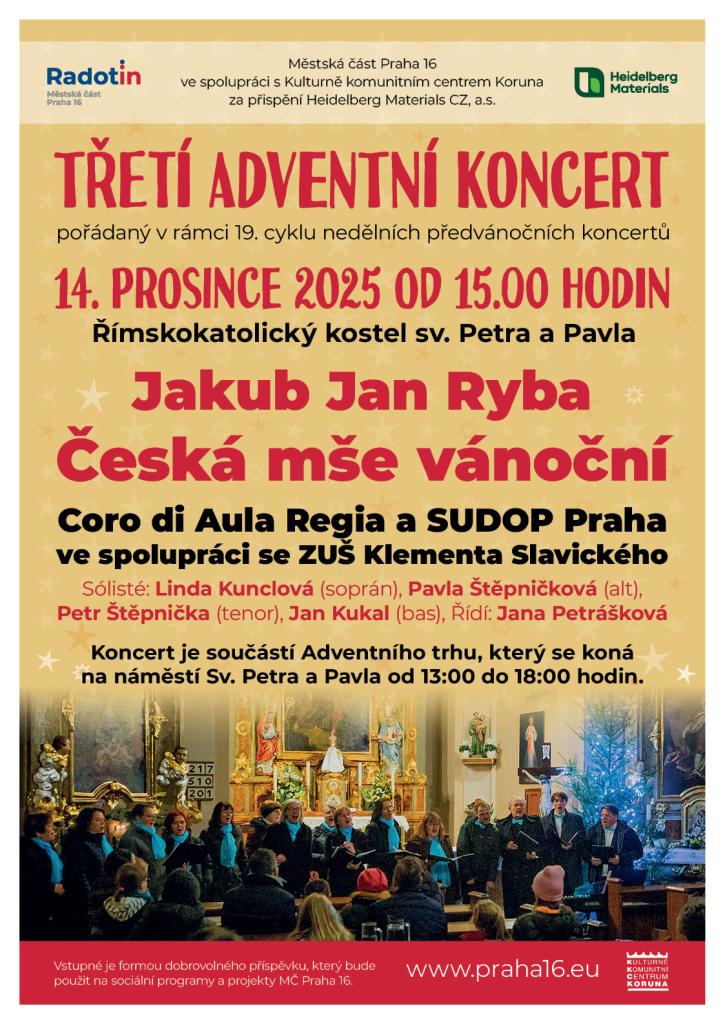 Radotín
Městská část
Praha 16

Městská část Praha 16
ve spolupráci s Kulturně komunitním centrem Koruna
za přispění Heidelberg Materials CZ, a.s.

Heidelberg Materials

TŘETÍ ADVENTNÍ KONCERT

pořádaný v rámci 19. cyklu nedělních předvánočních koncertů

14. PROSINCE 2025 OD 15.00 HODIN

Římskokatolický kostel sv. Petra a Pavla

Jakub Jan Ryba
Česká mše vánoční

Coro di Aula Regia a SUDOP Praha
ve spolupráci se ZUŠ Klementa Slavického

Sólisté: Linda Kunclová (soprán), Pavla Štěpničková (alt), Petr Štěpnička (tenor), Jan Kukal (bas), Řídí: Jana Petrášková

Koncert je součástí Adventního trhu, který se koná na náměstí Sv. Petra a Pavla od 13:00 do 18:00 hodin.

217
510
201

Vstupné je formou dobrovolného příspěvku, který bude použit na sociální programy a projekty MČ Praha 16.

www.praha16.eu

KULTURNĚ KOMUNITNÍ CENTRUM KORUNA